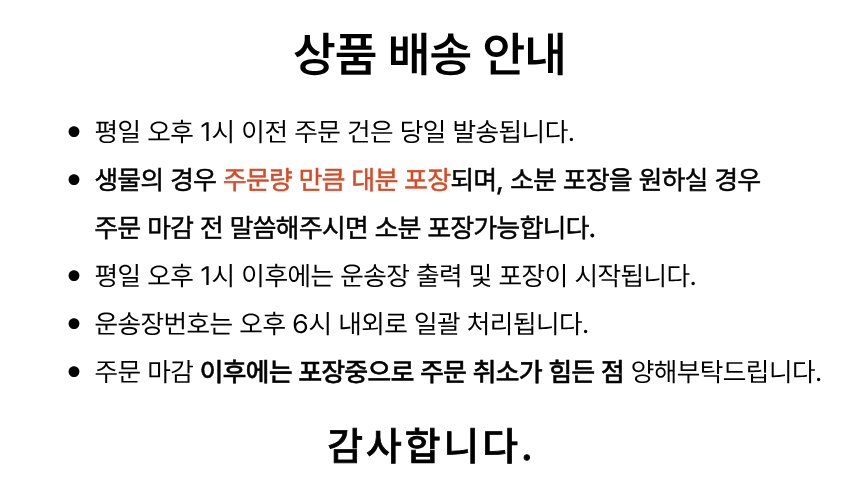 상품 배송 안내

• 평일 오후 1시 이전 주문 건은 당일 발송됩니다.
• 생물의 경우 주문량 만큼 대분 포장되며, 소분 포장을 원하실 경우 주문 마감 전 말씀해주시면 소분 포장가능합니다.
• 평일 오후 1시 이후에는 운송장 출력 및 포장이 시작됩니다.
• 운송장번호는 오후 6시 내외로 일괄 처리됩니다.
• 주문 마감 이후에는 포장중으로 주문 취소가 힘든 점 양해부탁드립니다.

감사합니다.